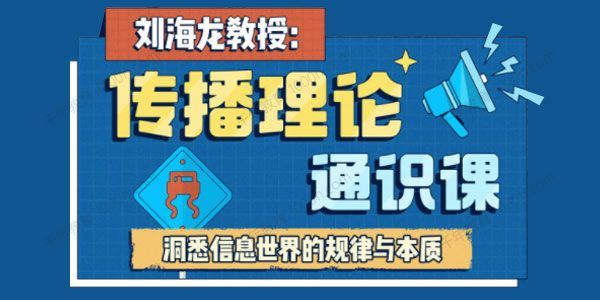 刘海龙教授:

传播理论

通识课

洞悉信息世界的规律与本质